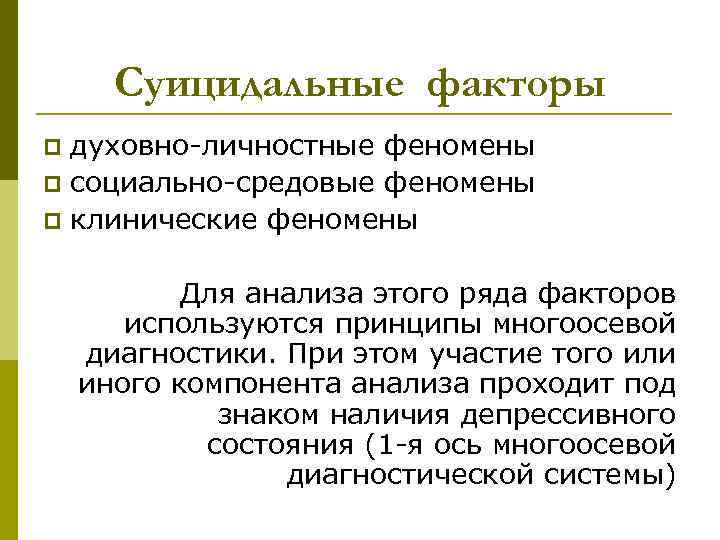 Суицидальные факторы

• духовно-личностные феномены
• социально-средовые феномены
• клинические феномены

Для анализа этого ряда факторов используются принципы многоосевой диагностики. При этом участие того или иного компонента анализа проходит под знаком наличия депрессивного состояния (1-я ось многоосевой диагностической системы)